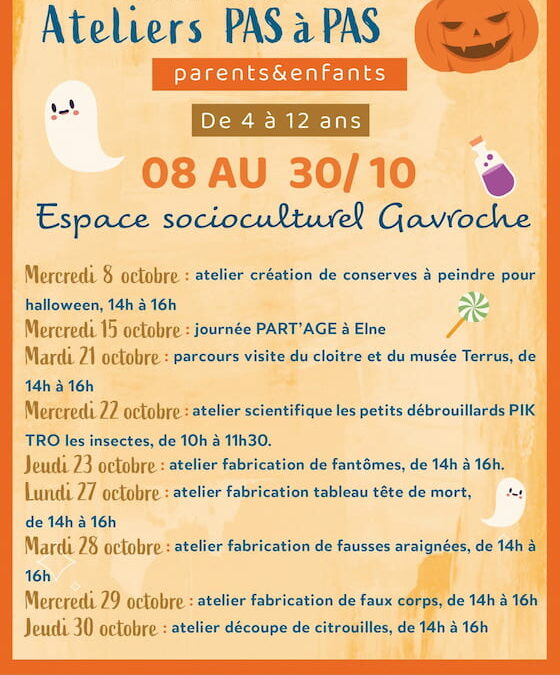 Ateliers PAS à PAS

parents&enfants

De 4 à 12 ans

08 AU 30/ 10

Espace socioculturel Gavroche

Mercredi 8 octobre : atelier création de conserves à peindre pour halloween, 14h à 16h
Mercredi 15 octobre : journée PART'AGE à Elne
Mardi 21 octobre : parcours visite du cloitre et du musée Terrus, de 14h à 16h
Mercredi 22 octobre : atelier scientifique les petits débrouillards PIK TRO les insectes, de 10h à 11h30.
Jeudi 23 octobre : atelier fabrication de fantômes, de 14h à 16h.
Lundi 27 octobre : atelier fabrication tableau tête de mort, de 14h à 16h
Mardi 28 octobre : atelier fabrication de fausses araignées, de 14h à 16h
Mercredi 29 octobre : atelier fabrication de faux corps, de 14h à 16h
Jeudi 30 octobre : atelier découpe de citrouilles, de 14h à 16h